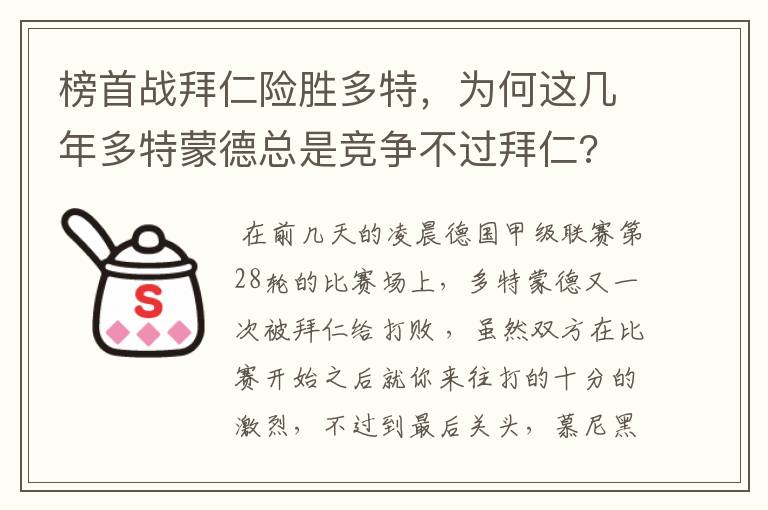 榜首战拜仁险胜多特，为何这几年多特蒙德总是竞争不过拜仁?

S

在前几天的凌晨德国甲级联赛第28轮的比赛场上，多特蒙德又一次被拜仁给打败，虽然双方在比赛开始之后就你来往打的十分的激烈，不过到最后关头，慕尼黑